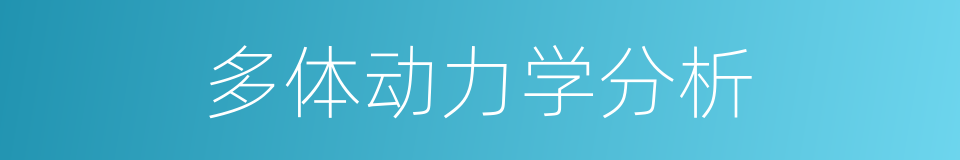 多体动力学分析